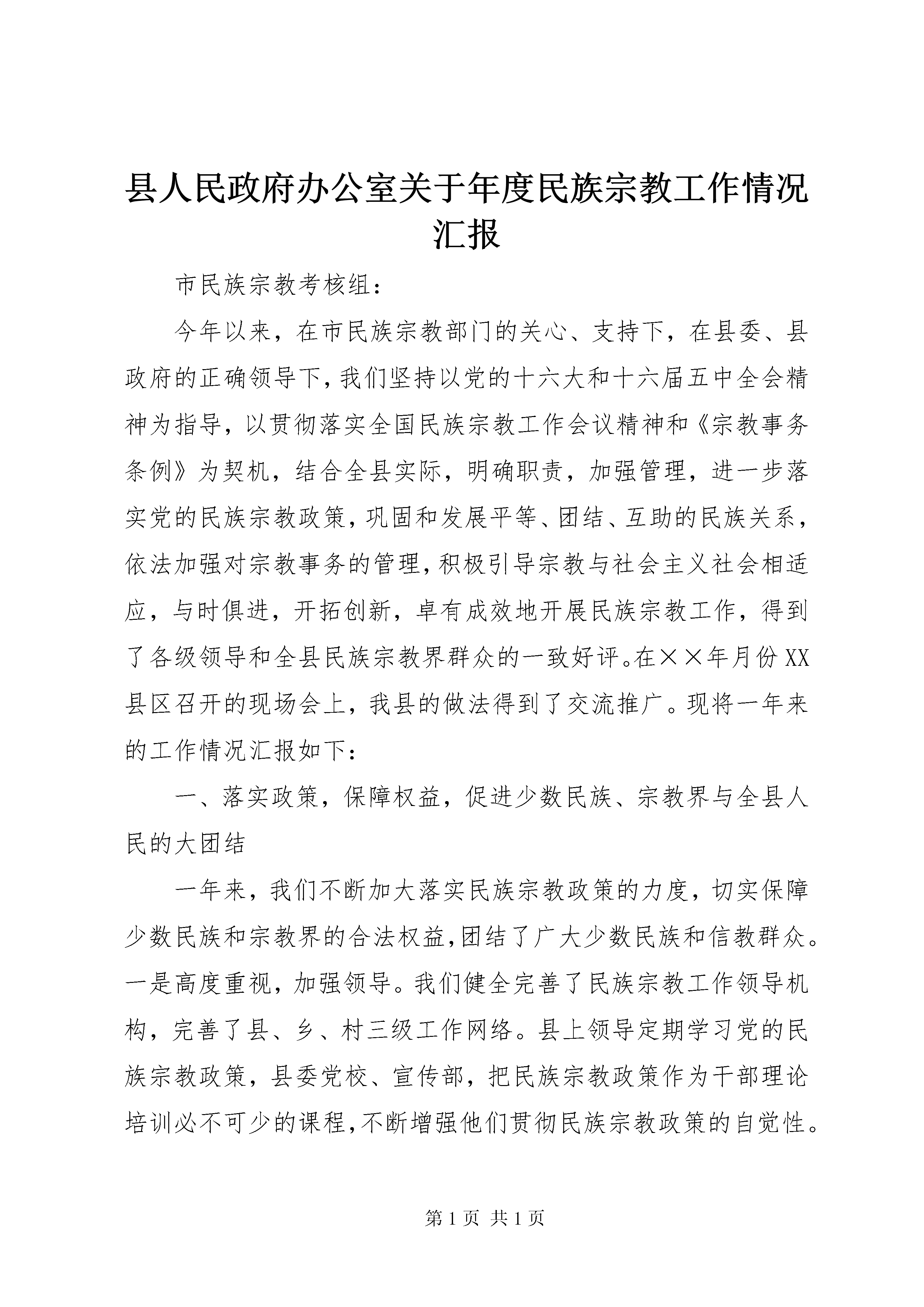 县人民政府办公室关于年度民族宗教工作情况汇报

市民族宗教考核组：

今年以来，在市民族宗教部门的关心、支持下，在县委、县政府的正确领导下，我们坚持以党的十六大和十六届五中全会精神为指导，以贯彻落实全国民族宗教工作会议精神和《宗教事务条例》为契机，结合全县实际，明确职责，加强管理，进一步落实党的民族宗教政策，巩固和发展平等、团结、互助的民族关系，依法加强对宗教事务的管理，积极引导宗教与社会主义社会相适应，与时俱进，开拓创新，卓有成效地开展民族宗教工作，得到了各级领导和全县民族宗教界群众的一致好评。在××年月份XX县区召开的现场会上，我县的做法得到了交流推广。现将一年来的工作情况汇报如下：

一、落实政策，保障权益，促进少数民族、宗教界与全县人民的大团结

一年来，我们不断加大落实民族宗教政策的力度，切实保障少数民族和宗教界的合法权益，团结了广大少数民族和信教群众。一是高度重视，加强领导。我们健全完善了民族宗教工作领导机构，完善了县、乡、村三级工作网络。县上领导定期学习党的民族宗教政策，县委党校、宣传部，把民族宗教政策作为干部理论培训必不可少的课程，不断增强他们贯彻民族宗教政策的自觉性。

第 1 页 共 1 页